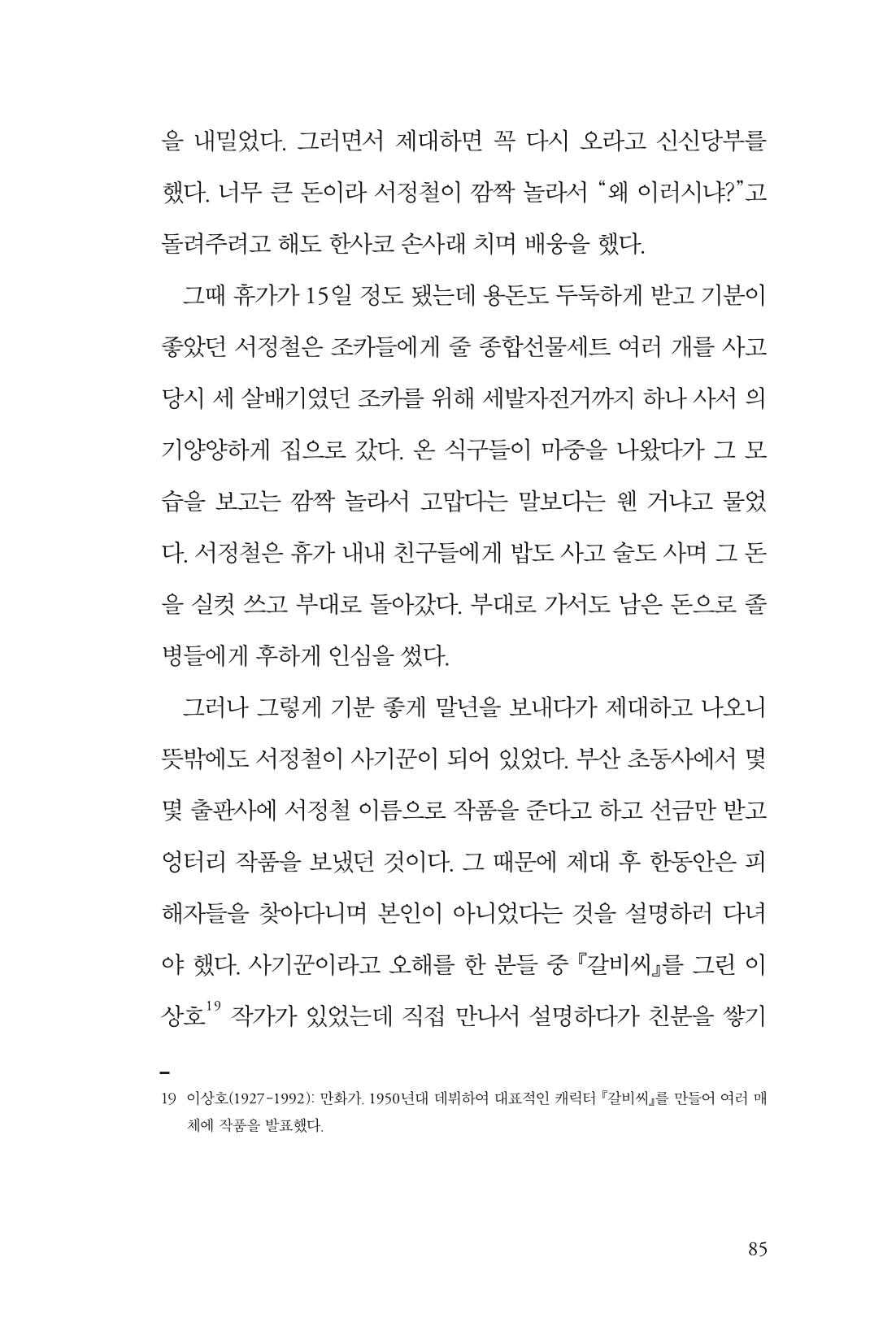 을 내밀었다. 그러면서 제대하면 꼭 다시 오라고 신신당부를 했다. 너무 큰 돈이라 서정철이 깜짝 놀라서 "왜 이러시냐?"고 돌려주려고 해도 한사코 손사래 치며 배웅을 했다.

그때 휴가가 15일 정도 됐는데 용돈도 두둑하게 받고 기분이 좋았던 서정철은 조카들에게 줄 종합선물세트 여러 개를 사고 당시 세 살배기였던 조카를 위해 세발자전거까지 하나 사서 의기양양하게 집으로 갔다. 온 식구들이 마중을 나왔다가 그 모습을 보고는 깜짝 놀라서 고맙다는 말보다는 웬 거냐고 물었다. 서정철은 휴가 내내 친구들에게 밥도 사고 술도 사며 그 돈을 실컷 쓰고 부대로 돌아갔다. 부대로 가서도 남은 돈으로 졸병들에게 후하게 인심을 썼다.

그러나 그렇게 기분 좋게 말년을 보내다가 제대하고 나오니 뜻밖에도 서정철이 사기꾼이 되어 있었다. 부산 초동사에서 몇몇 출판사에 서정철 이름으로 작품을 준다고 하고 선금만 받고 엉터리 작품을 보냈던 것이다. 그 때문에 제대 후 한동안은 피해자들을 찾아다니며 본인이 아니었다는 것을 설명하러 다녀야 했다. 사기꾼이라고 오해를 한 분들 중 『갈비씨』를 그린 이상호$^{19}$ 작가가 있었는데 직접 만나서 설명하다가 친분을 쌓기

19 이상호(1927-1992): 만화가. 1950년대 데뷔하여 대표적인 캐릭터 『갈비씨』를 만들어 여러 매체에 작품을 발표했다.

85